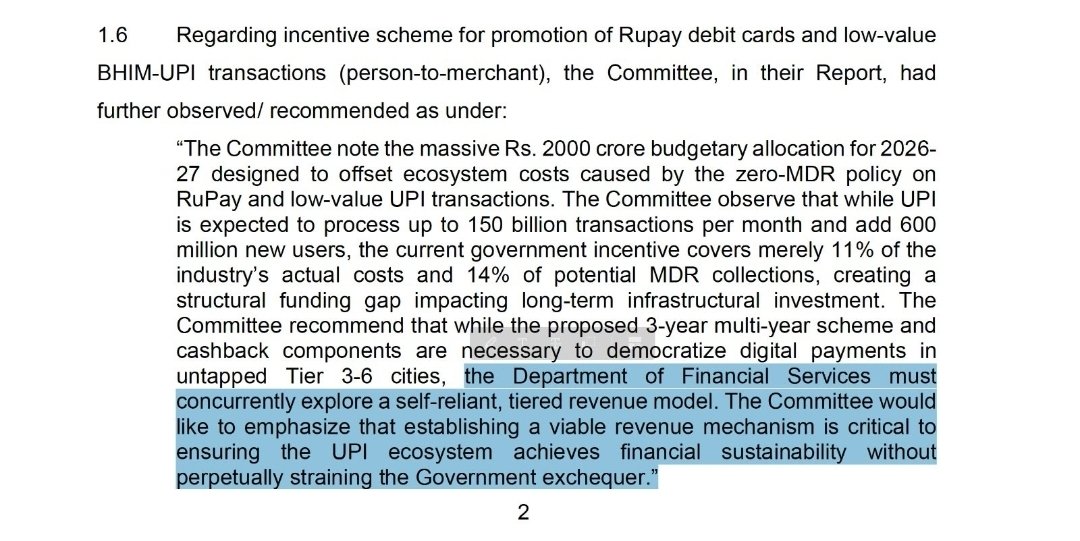 1.6 Regarding incentive scheme for promotion of Rupay debit cards and low-value BHIM-UPI transactions (person-to-merchant), the Committee, in their Report, had further observed/ recommended as under:

“The Committee note the massive Rs. 2000 crore budgetary allocation for 2026-27 designed to offset ecosystem costs caused by the zero-MDR policy on RuPay and low-value UPI transactions. The Committee observe that while UPI is expected to process up to 150 billion transactions per month and add 600 million new users, the current government incentive covers merely 11% of the industry’s actual costs and 14% of potential MDR collections, creating a structural funding gap impacting long-term infrastructural investment. The Committee recommend that while the proposed 3-year multi-year scheme and cashback components are necessary to democratize digital payments in untapped Tier 3-6 cities, the Department of Financial Services must concurrently explore a self-reliant, tiered revenue model. The Committee would like to emphasize that establishing a viable revenue mechanism is critical to ensuring the UPI ecosystem achieves financial sustainability without perpetually straining the Government exchequer.”

2